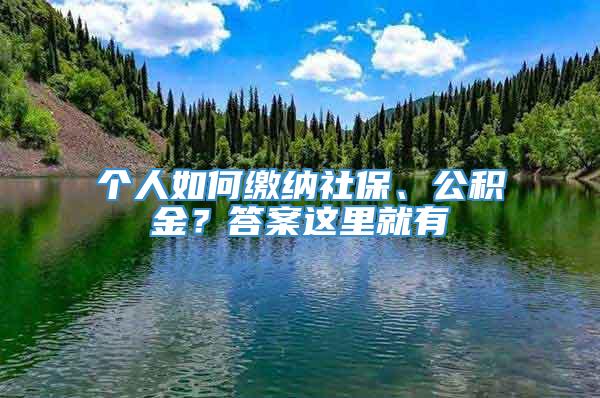 个人如何缴纳社保、公积金？答案这里就有